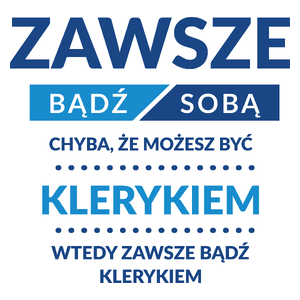 ZAWSZE

BĄDŹ SOBĄ

CHYBA, ŻE MOŻESZ BYĆ

KLERYKIEM

WTEDY ZAWSZE BĄDŹ KLERYKIEM